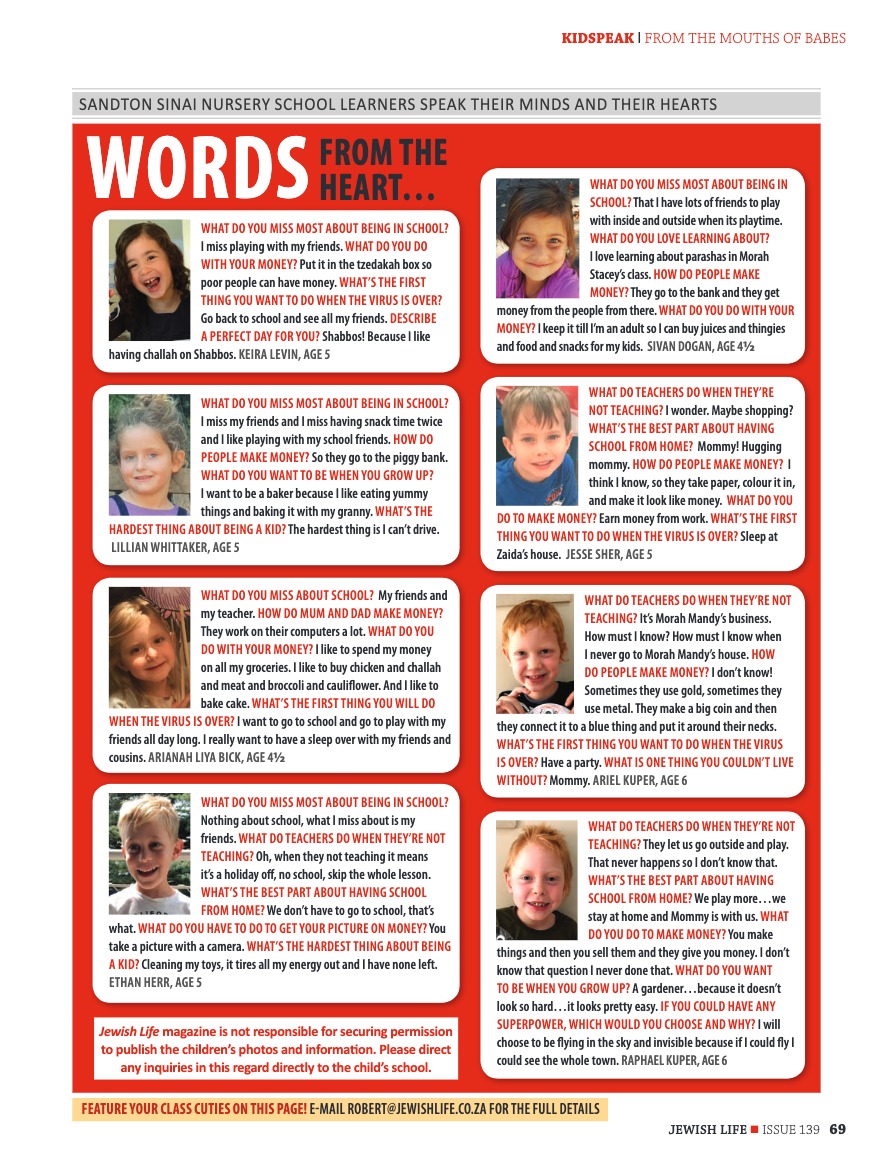 KIDSPEAK | FROM THE MOUTHS OF BABES

SANDTON SINAI NURSERY SCHOOL LEARNERS SPEAK THEIR MINDS AND THEIR HEARTS

WORDS FROM THE HEART…

WHAT DO YOU MISS MOST ABOUT BEING IN SCHOOL? I miss playing with my friends. WHAT DO YOU DO WITH YOUR MONEY? Put it in the tzedakah box so poor people can have money. WHAT'S THE FIRST THING YOU WANT TO DO WHEN THE VIRUS IS OVER? Go back to school and see all my friends. DESCRIBE A PERFECT DAY FOR YOU? Shabbos! Because I like having challah on Shabbos. KEIRA LEVIN, AGE 5

WHAT DO YOU MISS MOST ABOUT BEING IN SCHOOL? I miss my friends and I miss having snack time twice and I like playing with my school friends. HOW DO PEOPLE MAKE MONEY? So they go to the piggy bank. WHAT DO YOU WANT TO BE WHEN YOU GROW UP? I want to be a baker because I like eating yummy things and baking it with my granny. WHAT'S THE HARDEST THING ABOUT BEING A KID? The hardest thing is I can't drive. LILLIAN WHITTAKER, AGE 5

WHAT DO YOU MISS ABOUT SCHOOL? My friends and my teacher. HOW DO MUM AND DAD MAKE MONEY? They work on their computers a lot. WHAT DO YOU DO WITH YOUR MONEY? I like to spend my money on all my groceries. I like to buy chicken and challah and meat and broccoli and cauliflower. And I like to bake cake. WHAT'S THE FIRST THING YOU WILL DO WHEN THE VIRUS IS OVER? I want to go to school and go to play with my friends all day long. I really want to have a sleep over with my friends and cousins. ARIANAH LIYA BICK, AGE 4½

WHAT DO YOU MISS MOST ABOUT BEING IN SCHOOL? Nothing about school, what I miss about is my friends. WHAT DO TEACHERS DO WHEN THEY'RE NOT TEACHING? Oh, when they not teaching it means it's a holiday off, no school, skip the whole lesson. WHAT'S THE BEST PART ABOUT HAVING SCHOOL FROM HOME? We don't have to go to school, that's what. WHAT DO YOU HAVE TO DO TO GET YOUR PICTURE ON MONEY? You take a picture with a camera. WHAT'S THE HARDEST THING ABOUT BEING A KID? Cleaning my toys, it tires all my energy out and I have none left. ETHAN HERR, AGE 5

Jewish Life magazine is not responsible for securing permission to publish the children's photos and information. Please direct any inquiries in this regard directly to the child's school.

WHAT DO YOU MISS MOST ABOUT BEING IN SCHOOL? That I have lots of friends to play with inside and outside when its playtime. WHAT DO YOU LOVE LEARNING ABOUT? I love learning about parashas in Morah Stacey's class. HOW DO PEOPLE MAKE MONEY? They go to the bank and they get money from the people from there. WHAT DO YOU DO WITH YOUR MONEY? I keep it till I'm an adult so I can buy juices and thingies and food and snacks for my kids. SIVAN DOGAN, AGE 4½

WHAT DO TEACHERS DO WHEN THEY'RE NOT TEACHING? I wonder. Maybe shopping? WHAT'S THE BEST PART ABOUT HAVING SCHOOL FROM HOME? Mommy! Hugging mommy. HOW DO PEOPLE MAKE MONEY? I think I know, so they take paper, colour it in, and make it look like money. WHAT DO YOU DO TO MAKE MONEY? Earn money from work. WHAT'S THE FIRST THING YOU WANT TO DO WHEN THE VIRUS IS OVER? Sleep at Zaida's house. JESSE SHER, AGE 5

WHAT DO TEACHERS DO WHEN THEY'RE NOT TEACHING? It's Morah Mandy's business. How must I know? How must I know when I never go to Morah Mandy's house. HOW DO PEOPLE MAKE MONEY? I don't know! Sometimes they use gold, sometimes they use metal. They make a big coin and then they connect it to a blue thing and put it around their necks. WHAT'S THE FIRST THING YOU WANT TO DO WHEN THE VIRUS IS OVER? Have a party. WHAT IS ONE THING YOU COULDN'T LIVE WITHOUT? Mommy. ARIEL KUPER, AGE 6

WHAT DO TEACHERS DO WHEN THEY'RE NOT TEACHING? They let us go outside and play. That never happens so I don't know that. WHAT'S THE BEST PART ABOUT HAVING SCHOOL FROM HOME? We play more…we stay at home and Mommy is with us. WHAT DO YOU DO TO MAKE MONEY? You make things and then you sell them and they give you money. I don't know that question I never done that. WHAT DO YOU WANT TO BE WHEN YOU GROW UP? A gardener…because it doesn't look so hard…it looks pretty easy. IF YOU COULD HAVE ANY SUPERPOWER, WHICH WOULD YOU CHOOSE AND WHY? I will choose to be flying in the sky and invisible because if I could fly I could see the whole town. RAPHAEL KUPER, AGE 6

FEATURE YOUR CLASS CUTIES ON THIS PAGE! E-MAIL ROBERT@JEWISHLIFE.CO.ZA FOR THE FULL DETAILS

JEWISH LIFE ■ ISSUE 139 69